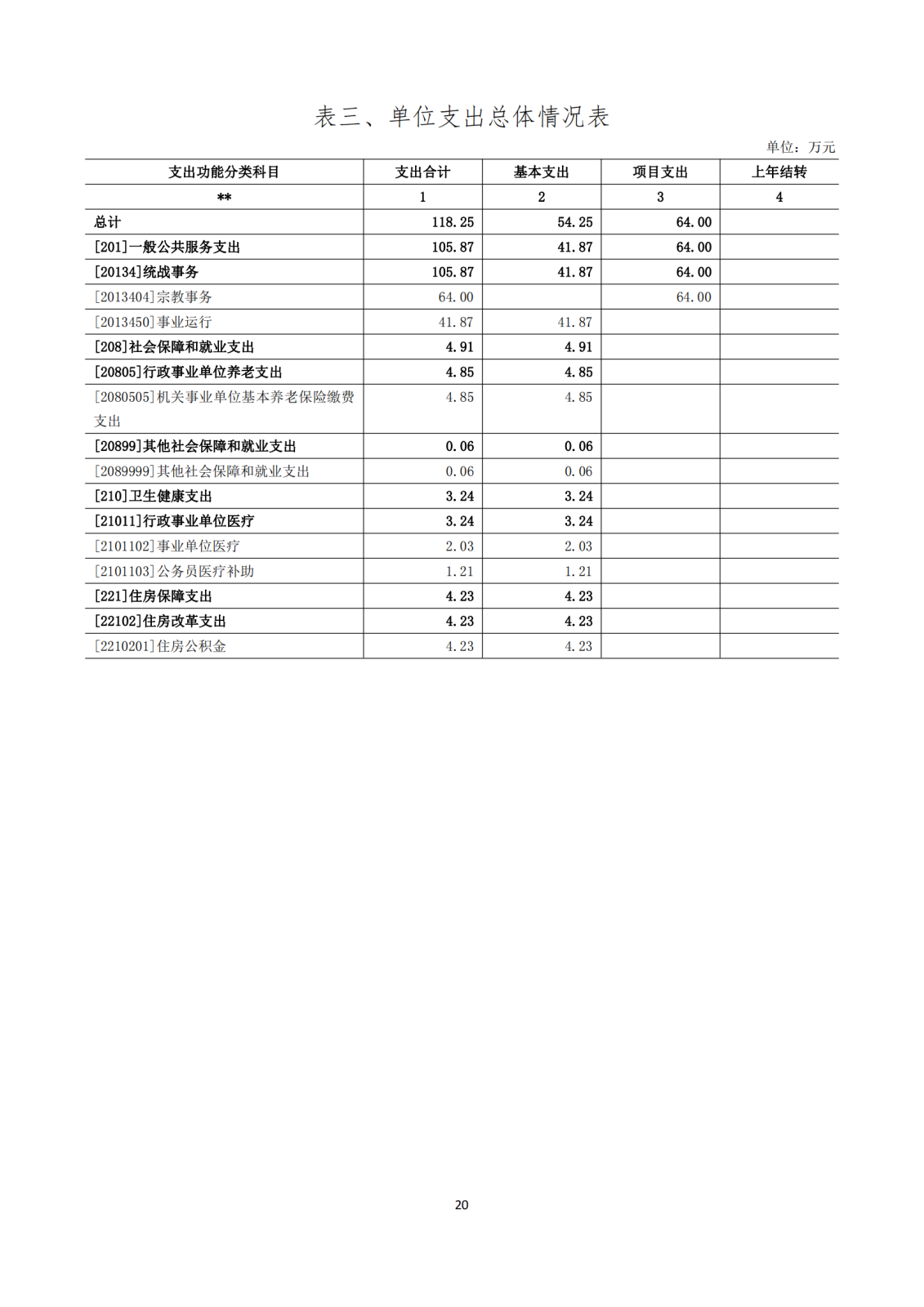 表三、单位支出总体情况表

单位：万元

| 支出功能分类科目 | 支出合计 | 基本支出 | 项目支出 | 上年结转 |
|---|---|---|---|---|
| ** | 1 | 2 | 3 | 4 |
| 总计 | 118.25 | 54.25 | 64.00 | |
| [201]一般公共服务支出 | 105.87 | 41.87 | 64.00 | |
| [20134]统战事务 | 105.87 | 41.87 | 64.00 | |
| [2013404]宗教事务 | 64.00 | | 64.00 | |
| [2013450]事业运行 | 41.87 | 41.87 | | |
| [208]社会保障和就业支出 | 4.91 | 4.91 | | |
| [20805]行政事业单位养老支出 | 4.85 | 4.85 | | |
| [2080505]机关事业单位基本养老保险缴费支出 | 4.85 | 4.85 | | |
| [20899]其他社会保障和就业支出 | 0.06 | 0.06 | | |
| [2089999]其他社会保障和就业支出 | 0.06 | 0.06 | | |
| [210]卫生健康支出 | 3.24 | 3.24 | | |
| [21011]行政事业单位医疗 | 3.24 | 3.24 | | |
| [2101102]事业单位医疗 | 2.03 | 2.03 | | |
| [2101103]公务员医疗补助 | 1.21 | 1.21 | | |
| [221]住房保障支出 | 4.23 | 4.23 | | |
| [22102]住房改革支出 | 4.23 | 4.23 | | |
| [2210201]住房公积金 | 4.23 | 4.23 | | |

20